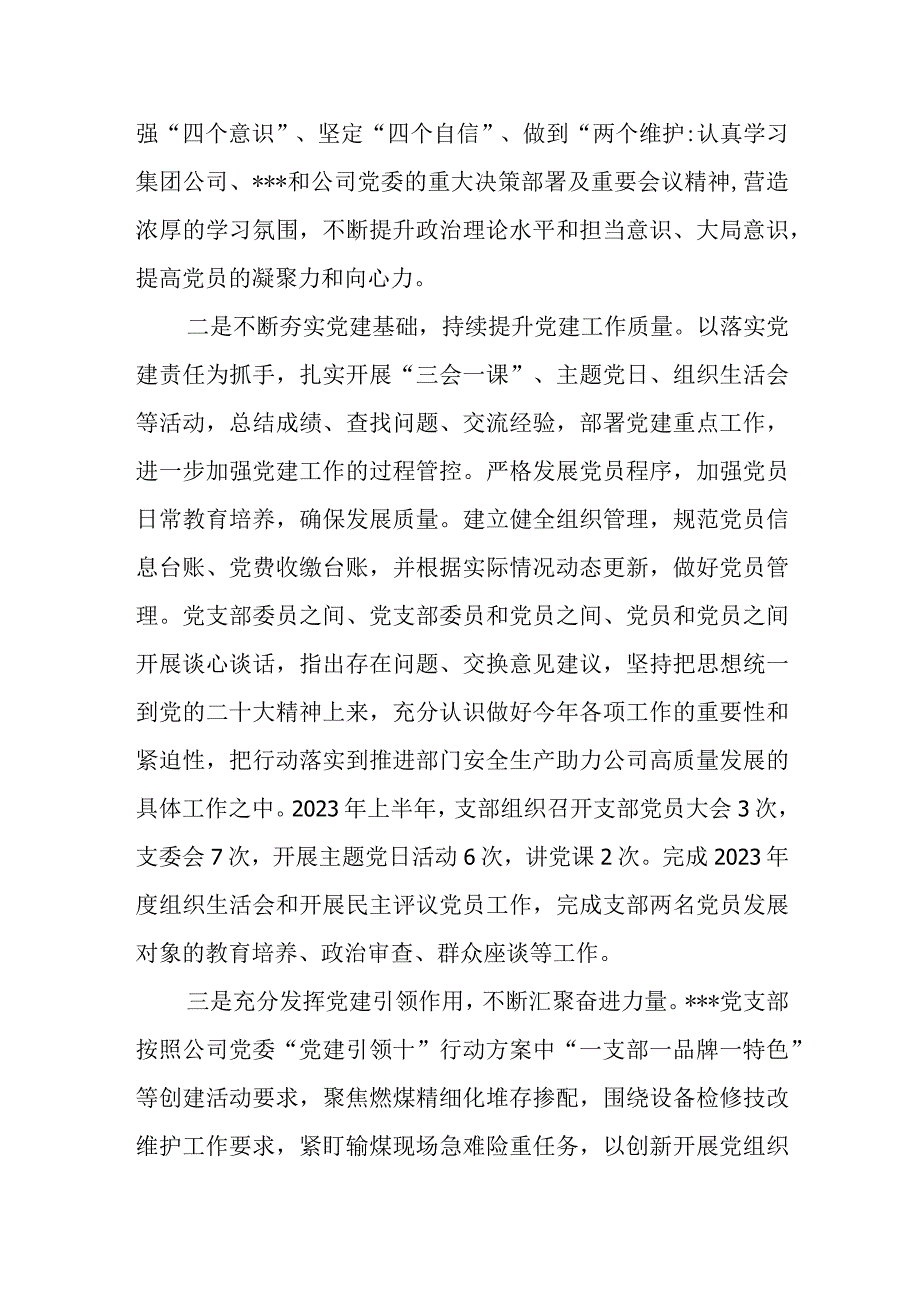 强“四个意识”、坚定“四个自信”、做到“两个维护:认真学习集团公司、***和公司党委的重大决策部署及重要会议精神,营造浓厚的学习氛围，不断提升政治理论水平和担当意识、大局意识，提高党员的凝聚力和向心力。

二是不断夯实党建基础，持续提升党建工作质量。以落实党建责任为抓手，扎实开展“三会一课”、主题党日、组织生活会等活动，总结成绩、查找问题、交流经验，部署党建重点工作，进一步加强党建工作的过程管控。严格发展党员程序，加强党员日常教育培养，确保发展质量。建立健全组织管理，规范党员信息台账、党费收缴台账，并根据实际情况动态更新，做好党员管理。党支部委员之间、党支部委员和党员之间、党员和党员之间开展谈心谈话，指出存在问题、交换意见建议，坚持把思想统一到党的二十大精神上来，充分认识做好今年各项工作的重要性和紧迫性，把行动落实到推进部门安全生产助力公司高质量发展的具体工作之中。2023年上半年，支部组织召开支部党员大会3次，支委会7次，开展主题党日活动6次，讲党课2次。完成2023年度组织生活会和开展民主评议党员工作，完成支部两名党员发展对象的教育培养、政治审查、群众座谈等工作。

三是充分发挥党建引领作用，不断汇聚奋进力量。***党支部按照公司党委“党建引领十”行动方案中“一支部一品牌一特色”等创建活动要求，聚焦燃煤精细化堆存掺配，围绕设备检修技改维护工作要求，紧盯输煤现场急难险重任务，以创新开展党组织